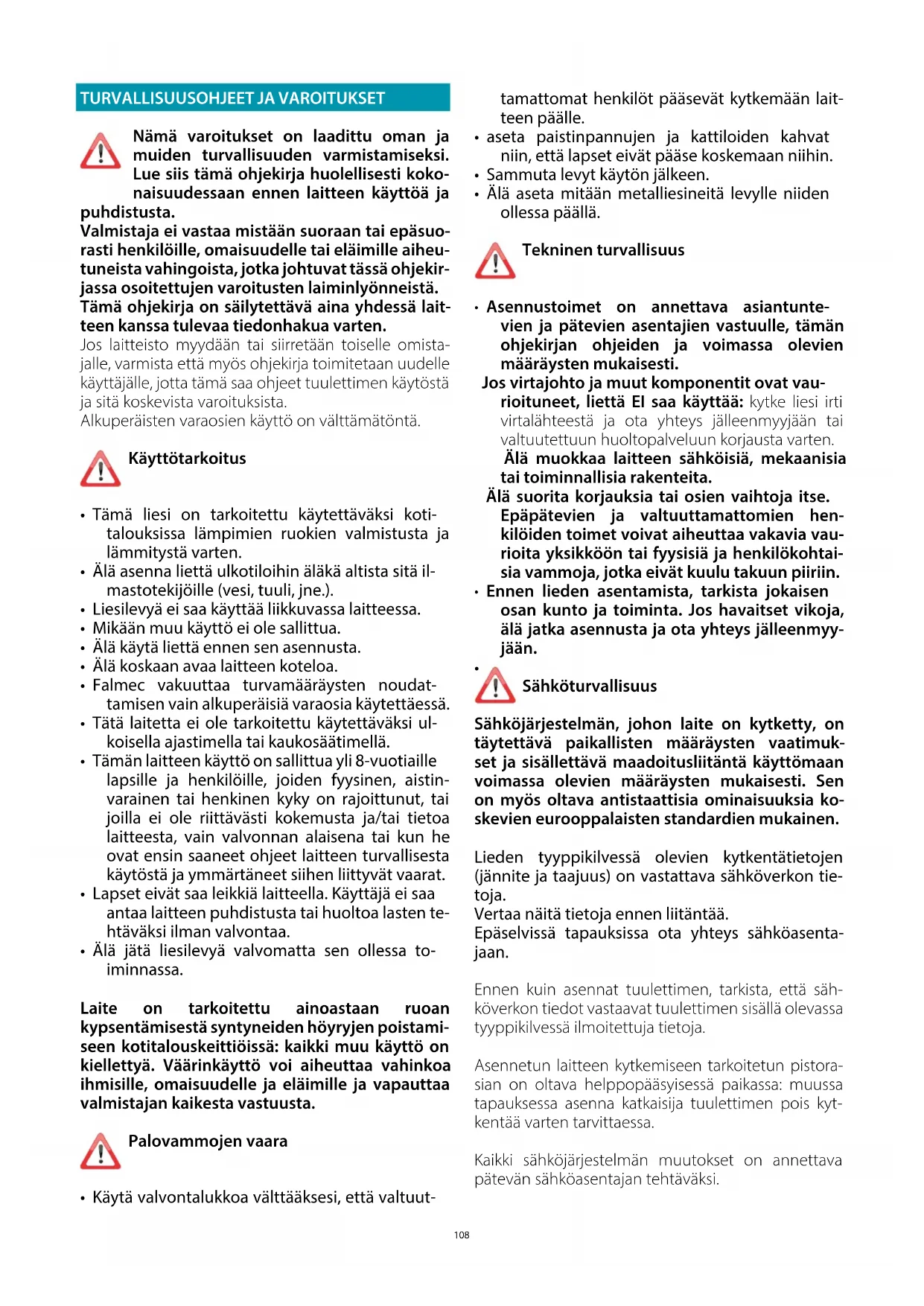 TURVALLISUUSOHJEET JA VAROITUKSET

Nämä varoitukset on laadittu oman ja muiden turvallisuuden varmistamiseksi. Lue siis tämä ohjekirja huolellisesti kokonaisuudessaan ennen laitteen käyttöä ja puhdistusta.
Valmistaja ei vastaa mistään suoraan tai epäsuorasti henkilöille, omaisuudelle tai eläimille aiheutuneista vahingoista, jotka johtuvat tässä ohjekirjassa osoitettujen varoitusten laiminlyönneistä.
Tämä ohjekirja on säilytettävä aina yhdessä laitteen kanssa tulevaa tiedonhakua varten.
Jos laitteisto myydään tai siirretään toiselle omistajalle, varmista että myös ohjekirja toimitetaan uudelle käyttäjälle, jotta tämä saa ohjeet tuulettimen käytöstä ja sitä koskevista varoituksista.
Alkuperäisten varaosien käyttö on välttämätöntä.

Käyttötarkoitus

• Tämä liesi on tarkoitettu käytettäväksi kotitalouksissa lämpimien ruokien valmistusta ja lämmitystä varten.
• Älä asenna liettä ulkotiloihin äläkä altista sitä ilmastotekijöille (vesi, tuuli, jne.).
• Liesilevyä ei saa käyttää liikkuvassa laitteessa.
• Mikään muu käyttö ei ole sallittua.
• Älä käytä liettä ennen sen asennusta.
• Älä koskaan avaa laitteen koteloa.
• Falmec vakuuttaa turvamääräysten noudattamisen vain alkuperäisiä varaosia käytettäessä.
• Tätä laitetta ei ole tarkoitettu käytettäväksi ulkoisella ajastimella tai kaukosäätimellä.
• Tämän laitteen käyttö on sallittua yli 8-vuotiaille lapsille ja henkilöille, joiden fyysinen, aistinvarainen tai henkinen kyky on rajoittunut, tai joilla ei ole riittävästi kokemusta ja/tai tietoa laitteesta, vain valvonnan alaisena tai kun he ovat ensin saaneet ohjeet laitteen turvallisesta käytöstä ja ymmärtäneet siihen liittyvät vaarat.
• Lapset eivät saa leikkiä laitteella. Käyttäjä ei saa antaa laitteen puhdistusta tai huoltoa lasten tehtäväksi ilman valvontaa.
• Älä jätä liesilevyä valvomatta sen ollessa toiminnassa.

Laite on tarkoitettu ainoastaan ruoan kypsentämisestä syntyneiden höyryjen poistamiseen kotitalouskeittiöissä: kaikki muu käyttö on kiellettyä. Väärinkäyttö voi aiheuttaa vahinkoa ihmisille, omaisuudelle ja eläimille ja vapauttaa valmistajan kaikesta vastuusta.

Palovammojen vaara

• Käytä valvontalukkoa välttääksesi, että valtuuttamattomat henkilöt pääsevät kytkemään laitteen päälle.
• aseta paistinpannujen ja kattiloiden kahvat niin, että lapset eivät pääse koskemaan niihin.
• Sammuta levyt käytön jälkeen.
• Älä aseta mitään metalliesineitä levylle niiden ollessa päällä.

Tekninen turvallisuus

• Asennustoimet on annettava asiantuntevien ja pätevien asentajien vastuulle, tämän ohjekirjan ohjeiden ja voimassa olevien määräysten mukaisesti.
Jos virtajohto ja muut komponentit ovat vaurioituneet, liettä EI saa käyttää: kytke liesi irti virtalähteestä ja ota yhteys jälleenmyyjään tai valtuutettuun huoltopalveluun korjausta varten.
Älä muokkaa laitteen sähköisiä, mekaanisia tai toiminnallisia rakenteita.
Älä suorita korjauksia tai osien vaihtoja itse. Epäpätevien ja valtuuttamattomien henkilöiden toimet voivat aiheuttaa vakavia vaurioita yksikköön tai fyysisiä ja henkilökohtaisia vammoja, jotka eivät kuulu takuun piiriin.
• Ennen lieden asentamista, tarkista jokaisen osan kunto ja toiminta. Jos havaitset vikoja, älä jatka asennusta ja ota yhteys jälleenmyyjään.
•
Sähköturvallisuus

Sähköjärjestelmän, johon laite on kytketty, on täytettävä paikallisten määräysten vaatimukset ja sisällettävä maadoitusliitäntä käyttömaan voimassa olevien määräysten mukaisesti. Sen on myös oltava antistaattisia ominaisuuksia koskevien eurooppalaisten standardien mukainen.

Lieden tyyppikilvessä olevien kytkentätietojen (jännite ja taajuus) on vastattava sähköverkon tietoja.
Vertaa näitä tietoja ennen liitäntää.
Epäselvissä tapauksissa ota yhteys sähköasentajaan.

Ennen kuin asennat tuulettimen, tarkista, että sähköverkon tiedot vastaavat tuulettimen sisällä olevassa tyyppikilvessä ilmoitettuja tietoja.

Asennetun laitteen kytkemiseen tarkoitetun pistorasian on oltava helppopääsyisessä paikassa: muussa tapauksessa asenna katkaisija tuulettimen pois kytkentää varten tarvittaessa.

Kaikki sähköjärjestelmän muutokset on annettava pätevän sähköasentajan tehtäväksi.

108